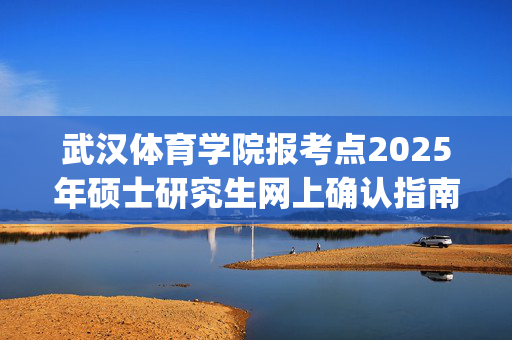 武汉体育学院报考点2025年硕士研究生网上确认指南